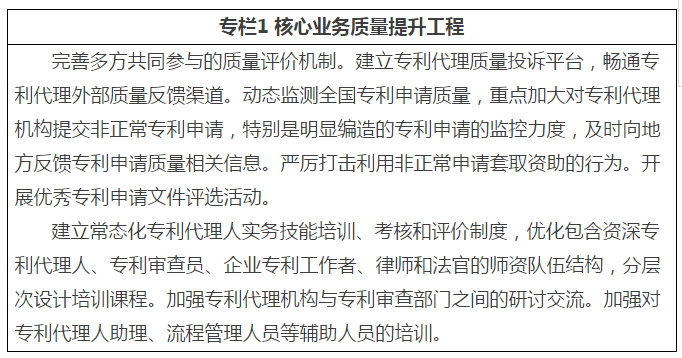 专栏1 核心业务质量提升工程

完善多方共同参与的质量评价机制。建立专利代理质量投诉平台，畅通专利代理外部质量反馈渠道。动态监测全国专利申请质量，重点加大对专利代理机构提交非正常专利申请，特别是明显编造的专利申请的监控力度，及时向地方反馈专利申请质量相关信息。严厉打击利用非正常申请套取资助的行为。开展优秀专利申请文件评选活动。

建立常态化专利代理人实务技能培训、考核和评价制度，优化包含资深专利代理人、专利审查员、企业专利工作者、律师和法官的师资队伍结构，分层次设计培训课程。加强专利代理机构与专利审查部门之间的研讨交流。加强对专利代理人助理、流程管理人员等辅助人员的培训。